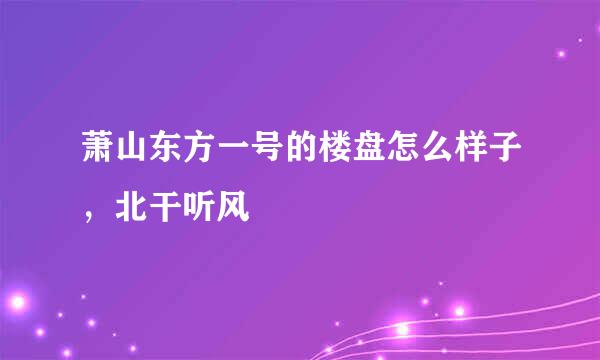 萧山东方一号的楼盘怎么样子，北干听风